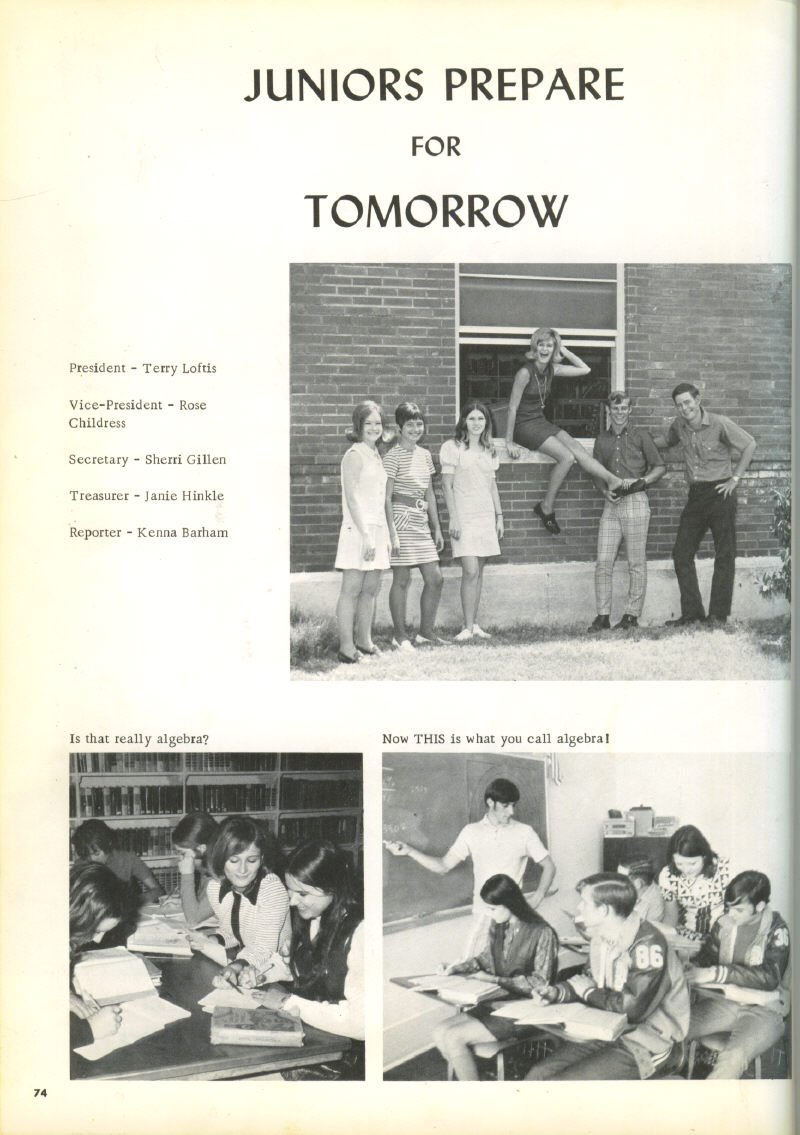 JUNIORS PREPARE

FOR

TOMORROW

President - Terry Loftis

Vice-President - Rose Childress

Secretary - Sherri Gillen

Treasurer - Janie Hinkle

Reporter - Kenna Barham

Is that really algebra?

Now THIS is what you call algebra!

86

74